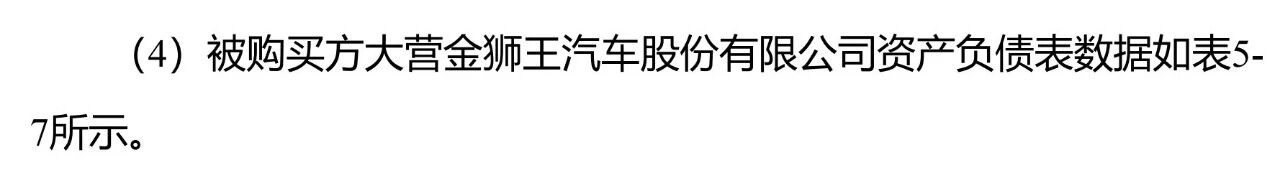 （4）被购买方大营金狮王汽车股份有限公司资产负债表数据如表5-7所示。